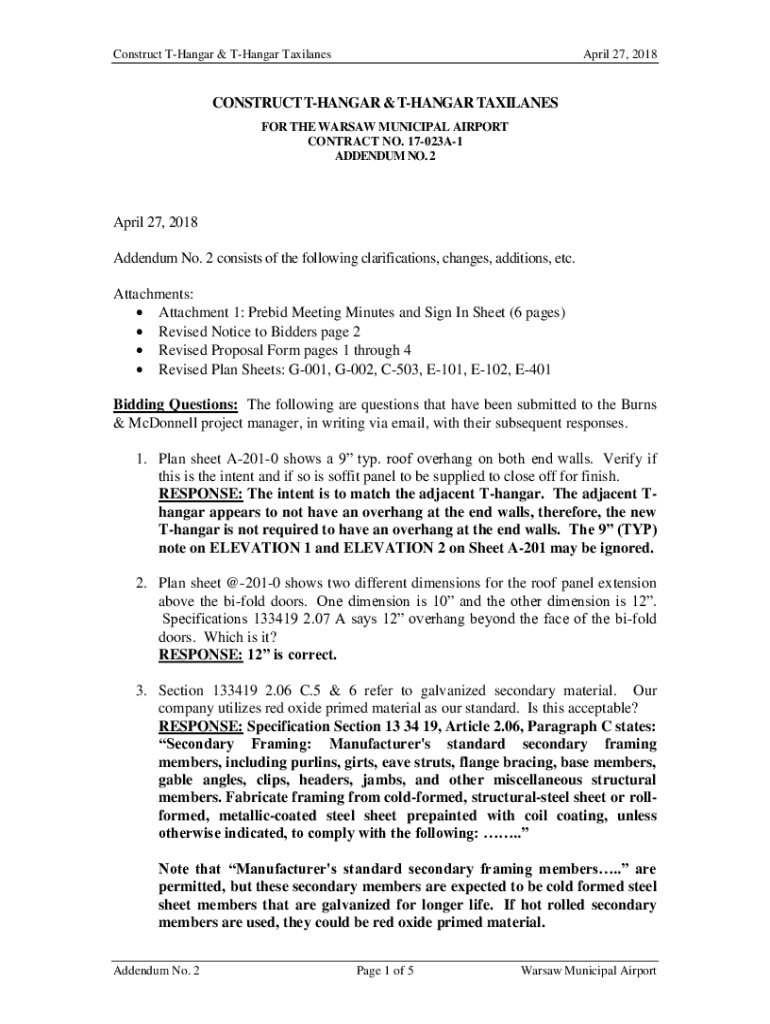 Construct T-Hangar & T-Hangar Taxilanes April 27, 2018

CONSTRUCT T-HANGAR & T-HANGAR TAXILANES
FOR THE WARSAW MUNICIPAL AIRPORT
CONTRACT NO. 17-023A-1
ADDENDUM NO. 2

April 27, 2018

Addendum No. 2 consists of the following clarifications, changes, additions, etc.

Attachments:
• Attachment 1: Prebid Meeting Minutes and Sign In Sheet (6 pages)
• Revised Notice to Bidders page 2
• Revised Proposal Form pages 1 through 4
• Revised Plan Sheets: G-001, G-002, C-503, E-101, E-102, E-401

Bidding Questions: The following are questions that have been submitted to the Burns & McDonnell project manager, in writing via email, with their subsequent responses.

1. Plan sheet A-201-0 shows a 9” typ. roof overhang on both end walls. Verify if this is the intent and if so is soffit panel to be supplied to close off for finish.
RESPONSE: The intent is to match the adjacent T-hangar. The adjacent T-hangar appears to not have an overhang at the end walls, therefore, the new T-hangar is not required to have an overhang at the end walls. The 9” (TYP) note on ELEVATION 1 and ELEVATION 2 on Sheet A-201 may be ignored.

2. Plan sheet @-201-0 shows two different dimensions for the roof panel extension above the bi-fold doors. One dimension is 10” and the other dimension is 12”. Specifications 133419 2.07 A says 12” overhang beyond the face of the bi-fold doors. Which is it?
RESPONSE: 12” is correct.

3. Section 133419 2.06 C.5 & 6 refer to galvanized secondary material. Our company utilizes red oxide primed material as our standard. Is this acceptable?
RESPONSE: Specification Section 13 34 19, Article 2.06, Paragraph C states: “Secondary Framing: Manufacturer's standard secondary framing members, including purlins, girts, eave struts, flange bracing, base members, gable angles, clips, headers, jambs, and other miscellaneous structural members. Fabricate framing from cold-formed, structural-steel sheet or roll-formed, metallic-coated steel sheet prepainted with coil coating, unless otherwise indicated, to comply with the following: ……..”

Note that “Manufacturer's standard secondary framing members…..” are permitted, but these secondary members are expected to be cold formed steel sheet members that are galvanized for longer life. If hot rolled secondary members are used, they could be red oxide primed material.

Addendum No. 2 Page 1 of 5 Warsaw Municipal Airport